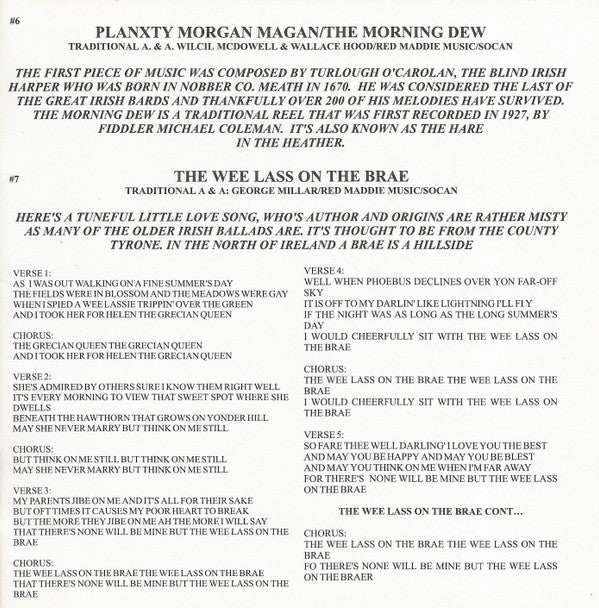 #6

PLANXTY MORGAN MAGAN/THE MORNING DEW
TRADITIONAL A. & A. WILCIL MCDOWELL & WALLACE HOOD/RED MADDIE MUSIC/SOCAN

THE FIRST PIECE OF MUSIC WAS COMPOSED BY TURLOUGH O'CAROLAN, THE BLIND IRISH HARPER WHO WAS BORN IN NOBBER CO. MEATH IN 1670. HE WAS CONSIDERED THE LAST OF THE GREAT IRISH BARDS AND THANKFULLY OVER 200 OF HIS MELODIES HAVE SURVIVED. THE MORNING DEW IS A TRADITIONAL REEL THAT WAS FIRST RECORDED IN 1927, BY FIDDLER MICHAEL COLEMAN. IT'S ALSO KNOWN AS THE HARE IN THE HEATHER.

#7

THE WEE LASS ON THE BRAE
TRADITIONAL A & A: GEORGE MILLAR/RED MADDIE MUSIC/SOCAN

HERE'S A TUNEFUL LITTLE LOVE SONG, WHO'S AUTHOR AND ORIGINS ARE RATHER MISTY AS MANY OF THE OLDER IRISH BALLADS ARE. IT'S THOUGHT TO BE FROM THE COUNTY TYRONE. IN THE NORTH OF IRELAND A BRAE IS A HILLSIDE

VERSE 1:
AS I WAS OUT WALKING ON A FINE SUMMER'S DAY
THE FIELDS WERE IN BLOSSOM AND THE MEADOWS WERE GAY
WHEN I SPIED A WEE LASSIE TRIPPIN' OVER THE GREEN
AND I TOOK HER FOR HELEN THE GRECIAN QUEEN

CHORUS:
THE GRECIAN QUEEN THE GRECIAN QUEEN
AND I TOOK HER FOR HELEN THE GRECIAN QUEEN

VERSE 2:
SHE'S ADMIRED BY OTHERS SURE I KNOW THEM RIGHT WELL
IT'S EVERY MORNING TO VIEW THAT SWEET SPOT WHERE SHE DWELLS
BENEATH THE HAWTHORN THAT GROWS ON YONDER HILL
MAY SHE NEVER MARRY BUT THINK ON ME STILL

CHORUS:
BUT THINK ON ME STILL BUT THINK ON ME STILL
MAY SHE NEVER MARRY BUT THINK ON ME STILL

VERSE 3:
MY PARENTS JIBE ON ME AND IT'S ALL FOR THEIR SAKE
BUT OFT TIMES IT CAUSES MY POOR HEART TO BREAK
BUT THE MORE THEY JIBE ON ME AH THE MORE I WILL SAY
THAT THERE'S NONE WILL BE MINE BUT THE WEE LASS ON THE BRAE

CHORUS:
THE WEE LASS ON THE BRAE THE WEE LASS ON THE BRAE
THAT THERE'S NONE WILL BE MINE BUT THE WEE LASS ON THE BRAE

VERSE 4:
WELL WHEN PHOEBUS DECLINES OVER YON FAR-OFF SKY
IT IS OFF TO MY DARLIN' LIKE LIGHTNING I'LL FLY
IF THE NIGHT WAS AS LONG AS THE LONG SUMMER'S DAY
I WOULD CHEERFULLY SIT WITH THE WEE LASS ON THE BRAE

CHORUS:
THE WEE LASS ON THE BRAE THE WEE LASS ON THE BRAE
I WOULD CHEERFULLY SIT WITH THE WEE LASS ON THE BRAE

VERSE 5:
SO FARE THEE WELL DARLING' I LOVE YOU THE BEST
AND MAY YOU BE HAPPY AND MAY YOU BE BLEST
AND MAY YOU THINK ON ME WHEN I'M FAR AWAY
FOR THERE'S NONE WILL BE MINE BUT THE WEE LASS ON THE BRAE

THE WEE LASS ON THE BRAE CONT…

CHORUS:
THE WEE LASS ON THE BRAE THE WEE LASS ON THE BRAE
FO THERE'S NONE WILL BE MINE BUT THE WEE LASS ON THE BRAER